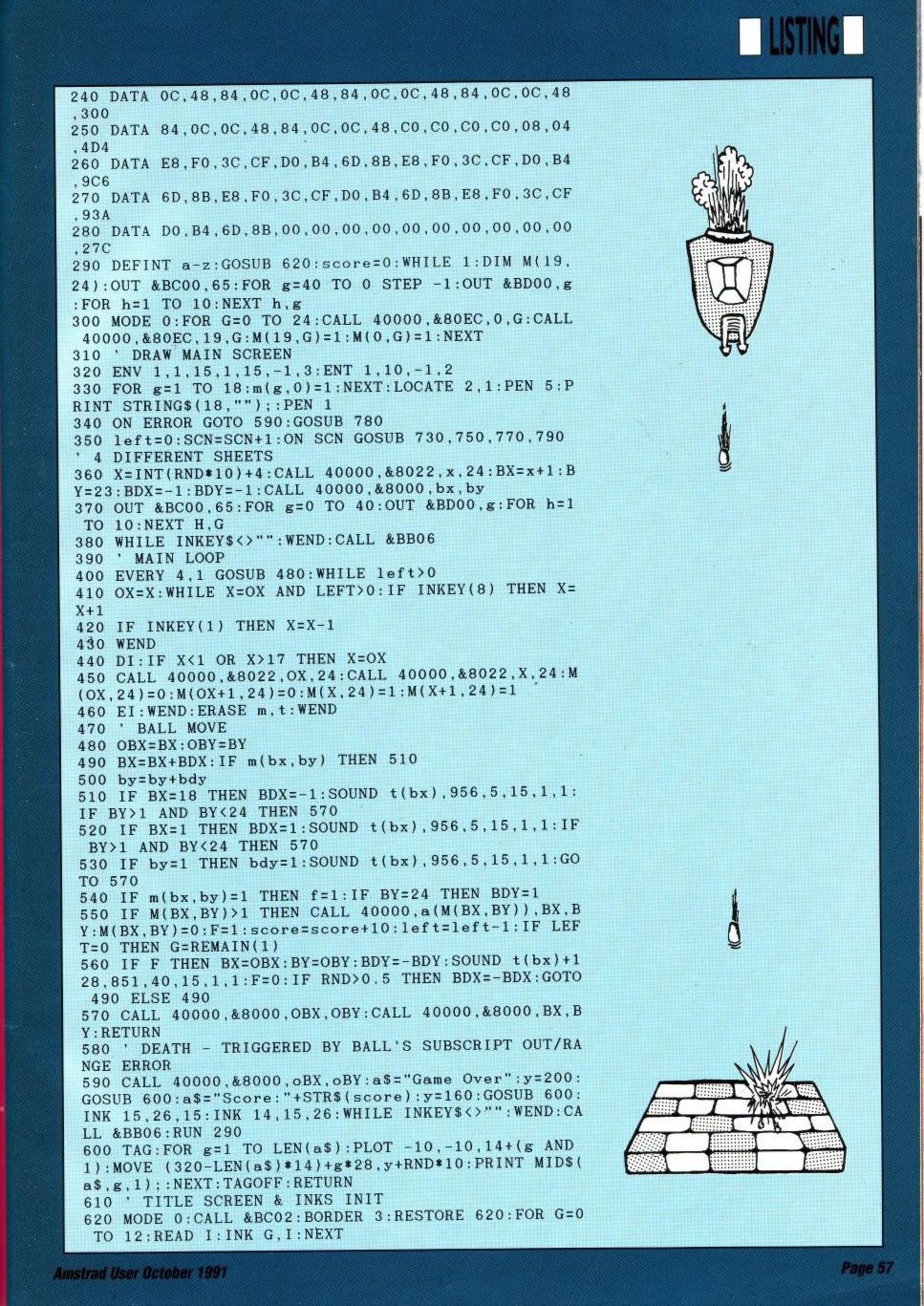 LISTING

240 DATA 0C,48,84,0C,0C,48,84,0C,0C,48,84,0C,0C,48,300
250 DATA 84,0C,0C,48,84,0C,0C,48,C0,C0,C0,C0,08,04,4D4
260 DATA E8,F0,3C,CF,D0,B4,6D,8B,E8,F0,3C,CF,D0,B4,9C6
270 DATA 6D,8B,E8,F0,3C,CF,D0,B4,6D,8B,E8,F0,3C,CF,93A
280 DATA D0,B4,6D,8B,00,00,00,00,00,00,00,00,00,00,27C
290 DEFINT a-z:GOSUB 620:score=0:WHILE 1:DIM M(19,24):OUT &BC00,65:FOR g=40 TO 0 STEP -1:OUT &BD00,g:FOR h=1 TO 10:NEXT h,g
300 MODE 0:FOR G=0 TO 24:CALL 40000,&80EC,0,G:CALL 40000,&80EC,19,G:M(19,G)=1:M(0,G)=1:NEXT
310 ' DRAW MAIN SCREEN
320 ENV 1,1,15,1,15,-1,3:ENT 1,10,-1,2
330 FOR g=1 TO 18:m(g,0)=1:NEXT:LOCATE 2,1:PEN 5:PRINT STRING$(18,"");:PEN 1
340 ON ERROR GOTO 590:GOSUB 780
350 left=0:SCN=SCN+1:ON SCN GOSUB 730,750,770,790 ' 4 DIFFERENT SHEETS
360 X=INT(RND*10)+4:CALL 40000,&8022,x,24:BX=x+1:BY=23:BDX=-1:BDY=-1:CALL 40000,&8000,bx,by
370 OUT &BC00,65:FOR g=0 TO 40:OUT &BD00,g:FOR h=1 TO 10:NEXT H,G
380 WHILE INKEY$<>"":WEND:CALL &BB06
390 ' MAIN LOOP
400 EVERY 4,1 GOSUB 480:WHILE left>0
410 OX=X:WHILE X=OX AND LEFT>0:IF INKEY(8) THEN X=X+1
420 IF INKEY(1) THEN X=X-1
430 WEND
440 DI:IF X<1 OR X>17 THEN X=OX
450 CALL 40000,&8022,OX,24:CALL 40000,&8022,X,24:M(OX,24)=0:M(OX+1,24)=0:M(X,24)=1:M(X+1,24)=1
460 EI:WEND:ERASE m,t:WEND
470 ' BALL MOVE
480 OBX=BX:OBY=BY
490 BX=BX+BDX:IF m(bx,by) THEN 510
500 by=by+bdy
510 IF BX=18 THEN BDX=-1:SOUND t(bx),956,5,15,1,1:IF BY>1 AND BY<24 THEN 570
520 IF BX=1 THEN BDX=1:SOUND t(bx),956,5,15,1,1:IF BY>1 AND BY<24 THEN 570
530 IF by=1 THEN bdy=1:SOUND t(bx),956,5,15,1,1:GOTO 570
540 IF m(bx,by)=1 THEN f=1:IF BY=24 THEN BDY=1
550 IF M(BX,BY)>1 THEN CALL 40000,a(M(BX,BY)),BX,BY:M(BX,BY)=0:F=1:score=score+10:left=left-1:IF LEFT=0 THEN G=REMAIN(1)
560 IF F THEN BX=OBX:BY=OBY:BDY=-BDY:SOUND t(bx)+128,851,40,15,1,1:F=0:IF RND>0.5 THEN BDX=-BDX:GOTO 490 ELSE 490
570 CALL 40000,&8000,OBX,OBY:CALL 40000,&8000,BX,BY:RETURN
580 ' DEATH - TRIGGERED BY BALL'S SUBSCRIPT OUT/RANGE ERROR
590 CALL 40000,&8000,oBX,oBY:a$="Game Over":y=200:GOSUB 600:a$="Score:"+STR$(score):y=160:GOSUB 600:INK 15,26,15:INK 14,15,26:WHILE INKEY$<>"":WEND:CALL &BB06:RUN 290
600 TAG:FOR g=1 TO LEN(a$):PLOT -10,-10,14+(g AND 1):MOVE (320-LEN(a$)*14)+g*28,y+RND*10:PRINT MID$(a$,g,1);:NEXT:TAGOFF:RETURN
610 ' TITLE SCREEN & INKS INIT
620 MODE 0:CALL &BC02:BORDER 3:RESTORE 620:FOR G=0 TO 12:READ I:INK G,I:NEXT

Amstrad User October 1991

Page 57